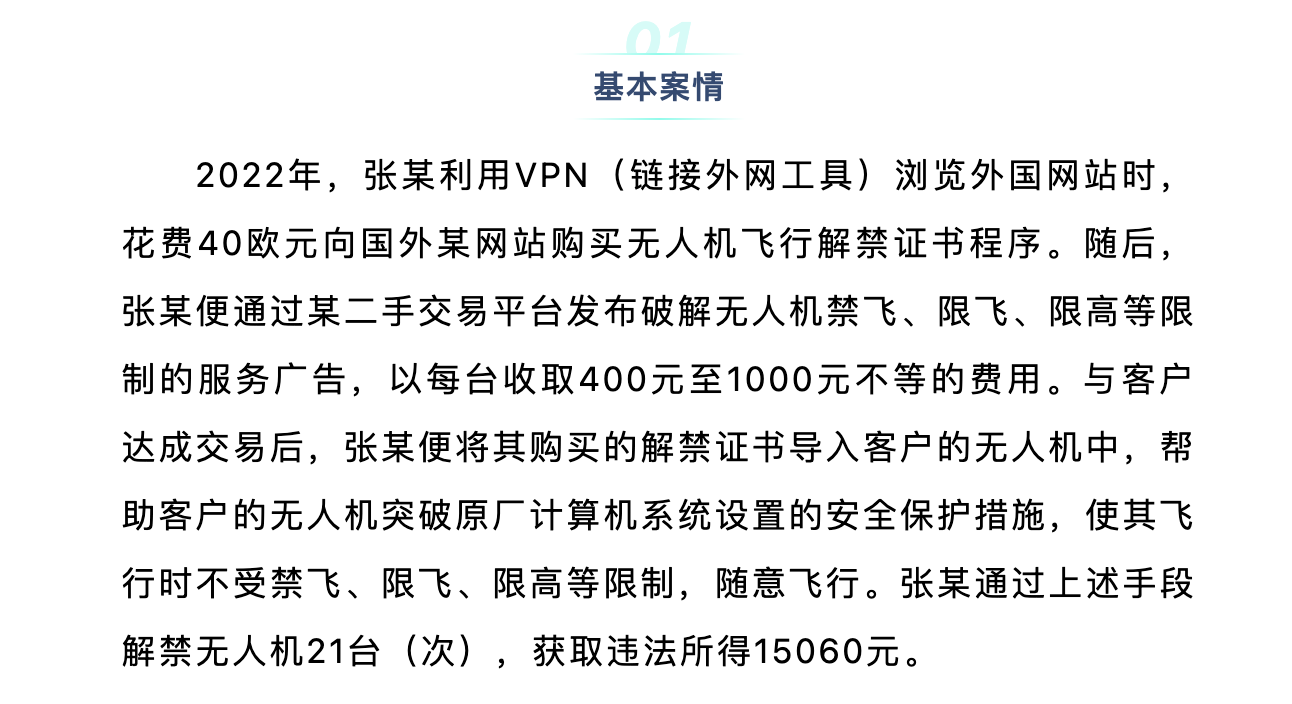 01

基本案情

2022年，张某利用VPN（链接外网工具）浏览外国网站时，花费40欧元向国外某网站购买无人机飞行解禁证书程序。随后，张某便通过某二手交易平台发布破解无人机禁飞、限飞、限高等限制的服务广告，以每台收取400元至1000元不等的费用。与客户达成交易后，张某便将其购买的解禁证书导入客户的无人机中，帮助客户的无人机突破原厂计算机系统设置的安全保护措施，使其飞行时不受禁飞、限飞、限高等限制，随意飞行。张某通过上述手段解禁无人机21台（次），获取违法所得15060元。